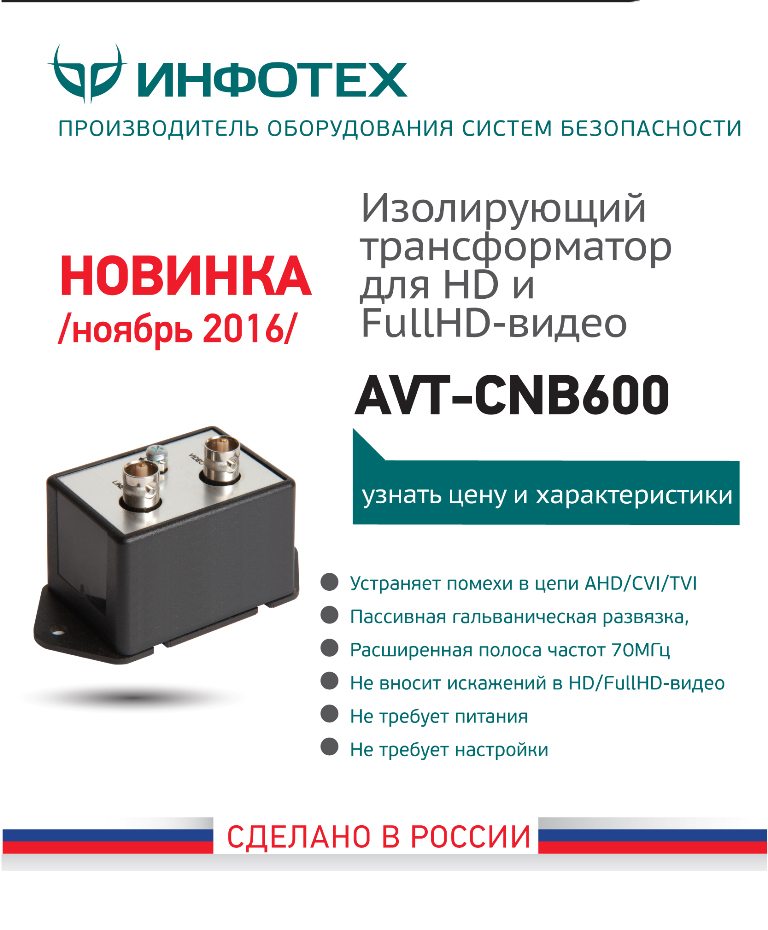 ИНФОТЕХ

ПРОИЗВОДИТЕЛЬ ОБОРУДОВАНИЯ СИСТЕМ БЕЗОПАСНОСТИ

НОВИНКА
/ноябрь 2016/

Изолирующий трансформатор для HD и FullHD-видео

AVT-CNB600

узнать цену и характеристики

• Устраняет помехи в цепи AHD/CVI/TVI
• Пассивная гальваническая развязка,
• Расширенная полоса частот 70МГц
• Не вносит искажений в HD/FullHD-видео
• Не требует питания
• Не требует настройки

СДЕЛАНО В РОССИИ